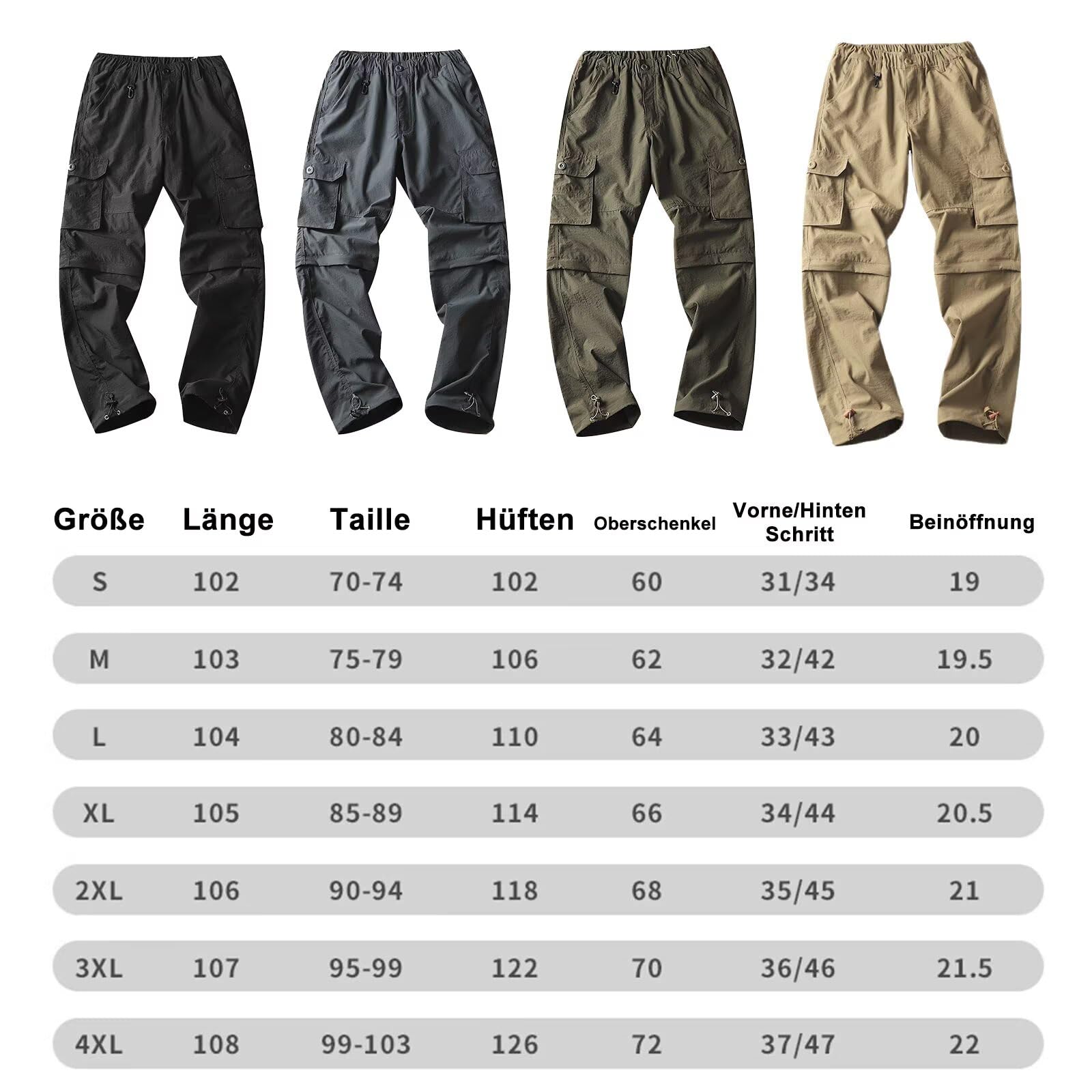 | Größe | Länge | Taille | Hüften | Oberschenkel | Vorne/Hinten Schritt | Beinöffnung |
|---|---|---|---|---|---|---|
| S | 102 | 70-74 | 102 | 60 | 31/34 | 19 |
| M | 103 | 75-79 | 106 | 62 | 32/42 | 19.5 |
| L | 104 | 80-84 | 110 | 64 | 33/43 | 20 |
| XL | 105 | 85-89 | 114 | 66 | 34/44 | 20.5 |
| 2XL | 106 | 90-94 | 118 | 68 | 35/45 | 21 |
| 3XL | 107 | 95-99 | 122 | 70 | 36/46 | 21.5 |
| 4XL | 108 | 99-103 | 126 | 72 | 37/47 | 22 |